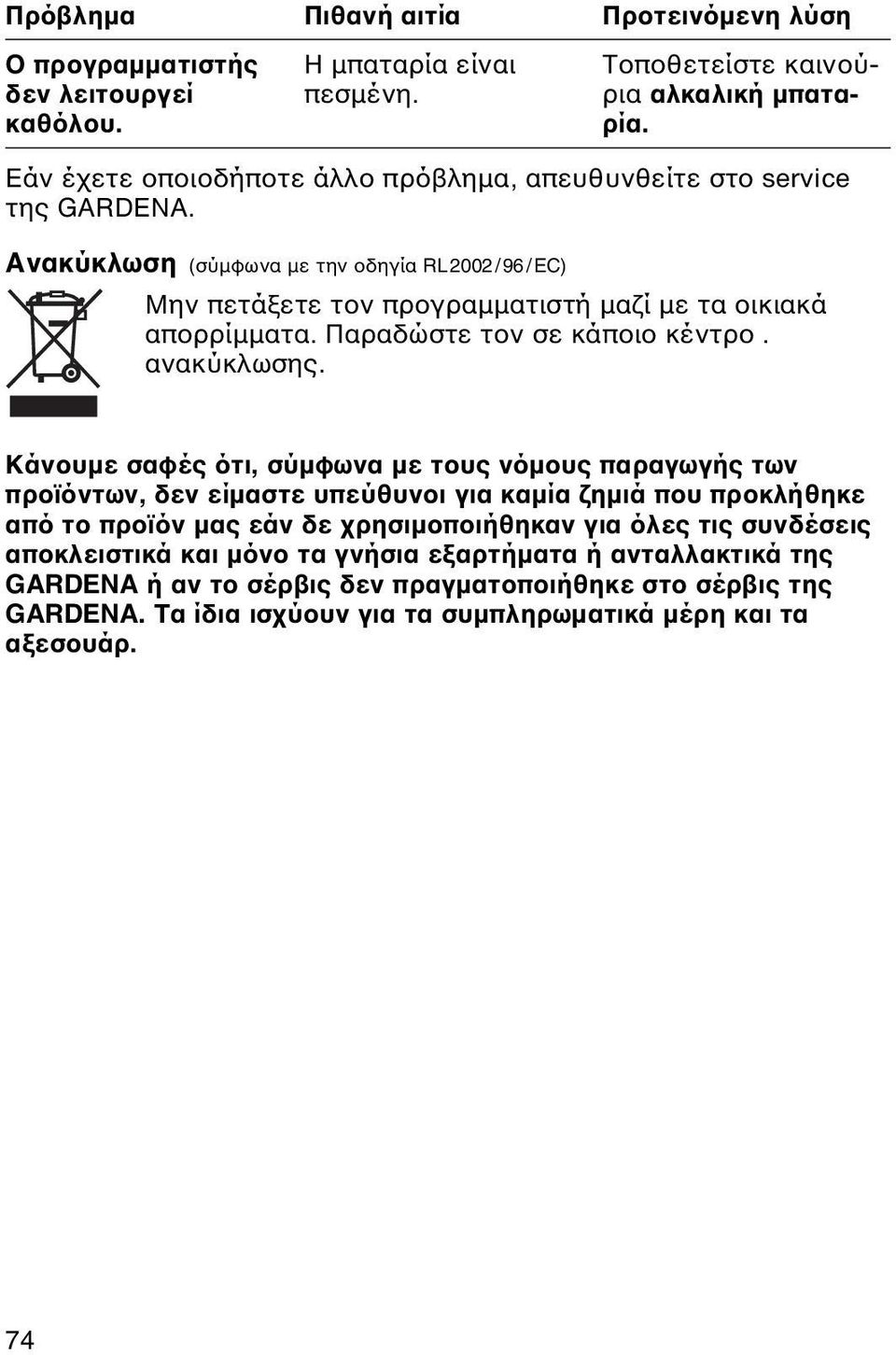 | Πρόβλημα | Πιθανή αιτία | Προτεινόμενη λύση |
|---|---|---|
| Ο προγραμματιστής δεν λειτουργεί καθόλου. | Η μπαταρία είναι πεσμένη. | Τοποθετείστε καινούρια αλκαλική μπαταρία. |

Εάν έχετε οποιοδήποτε άλλο πρόβλημα, απευθυνθείτε στο service της GARDENA.

Ανακύκλωση (σύμφωνα με την οδηγία RL2002/96/EC)

Μην πετάξετε τον προγραμματιστή μαζί με τα οικιακά απορρίμματα. Παραδώστε τον σε κάποιο κέντρο . ανακύκλωσης.

Κάνουμε σαφές ότι, σύμφωνα με τους νόμους παραγωγής των προϊόντων, δεν είμαστε υπεύθυνοι για καμία ζημιά που προκλήθηκε από το προϊόν μας εάν δε χρησιμοποιήθηκαν για όλες τις συνδέσεις αποκλειστικά και μόνο τα γνήσια εξαρτήματα ή ανταλλακτικά της GARDENA ή αν το σέρβις δεν πραγματοποιήθηκε στο σέρβις της GARDENA. Τα ίδια ισχύουν για τα συμπληρωματικά μέρη και τα αξεσουάρ.

74